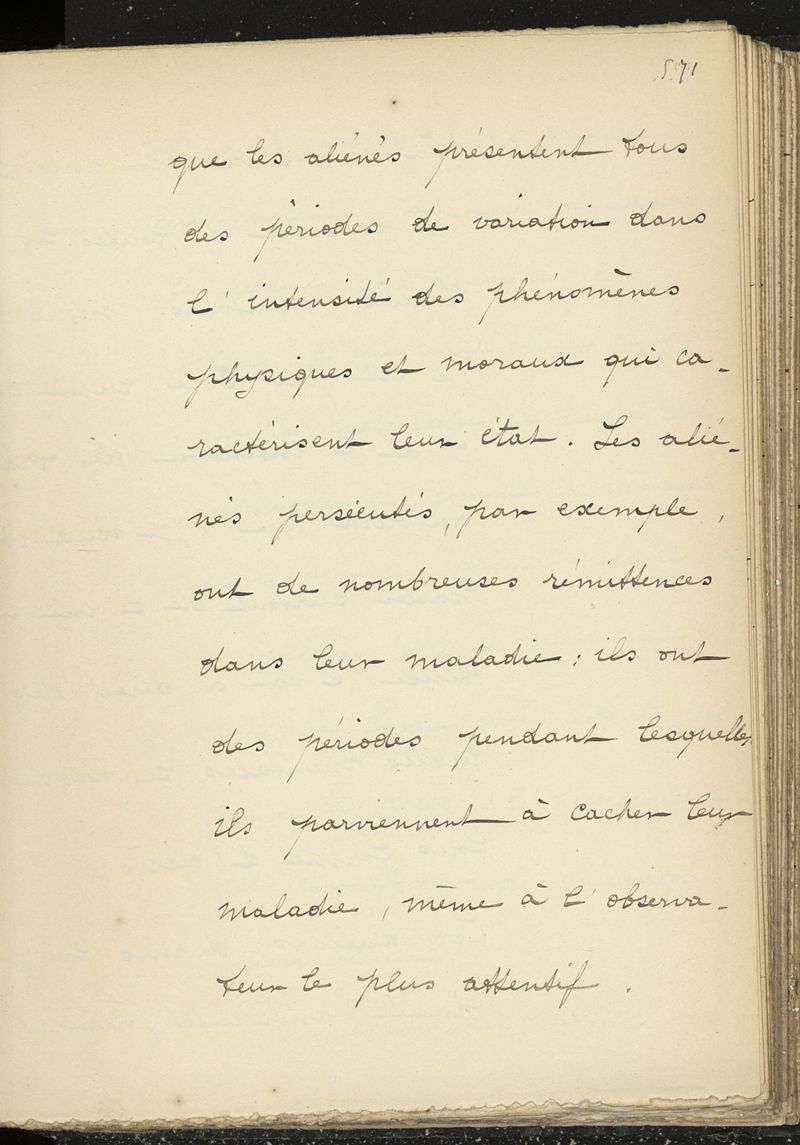 571

que les aliénés présentent tous des périodes de variation dans l'intensité des phénomènes physiques et moraux qui caractérisent leur état. Les aliénés persécutés, par exemple, ont de nombreuses rémittences dans leur maladie : ils ont des périodes pendant lesquelles ils parviennent à cacher leur maladie, même à l'observateur le plus attentif.